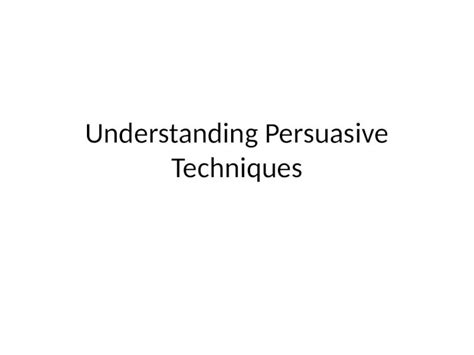 Understanding Persuasive Techniques